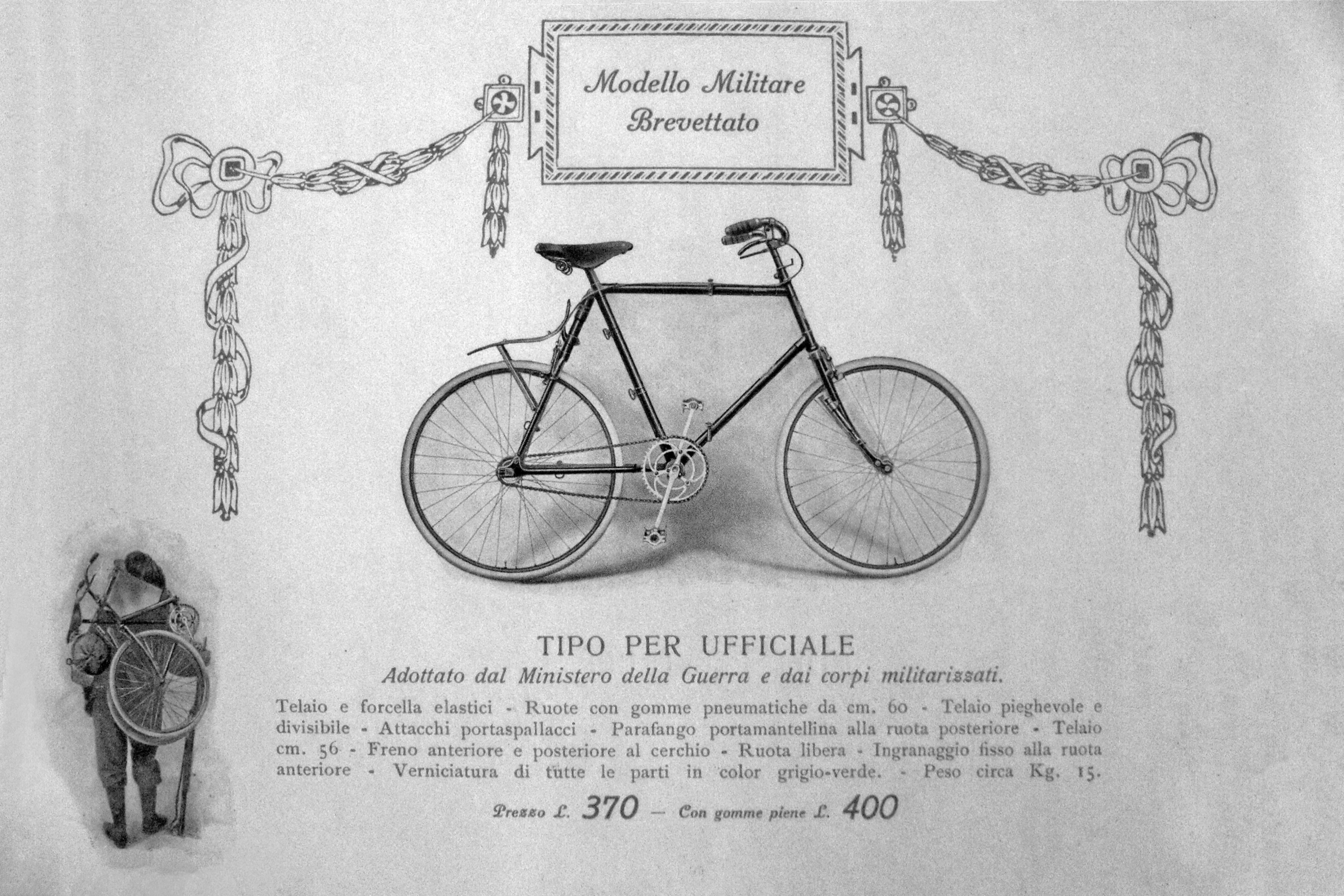 Modello Militare
Brevettato

TIPO PER UFFICIALE

Adottato dal Ministero della Guerra e dai corpi militarizzati.

Telaio e forcella elastici - Ruote con gomme pneumatiche da cm. 60 - Telaio pieghevole e divisibile - Attacchi portaspallacci - Parafango portamantellina alla ruota posteriore - Telaio cm. 56 - Freno anteriore e posteriore al cerchio - Ruota libera - Ingranaggio fisso alla ruota anteriore - Verniciatura di tutte le parti in color grigio-verde. - Peso circa Kg. 15.

Prezzo L. 370 - Con gomme piene L. 400